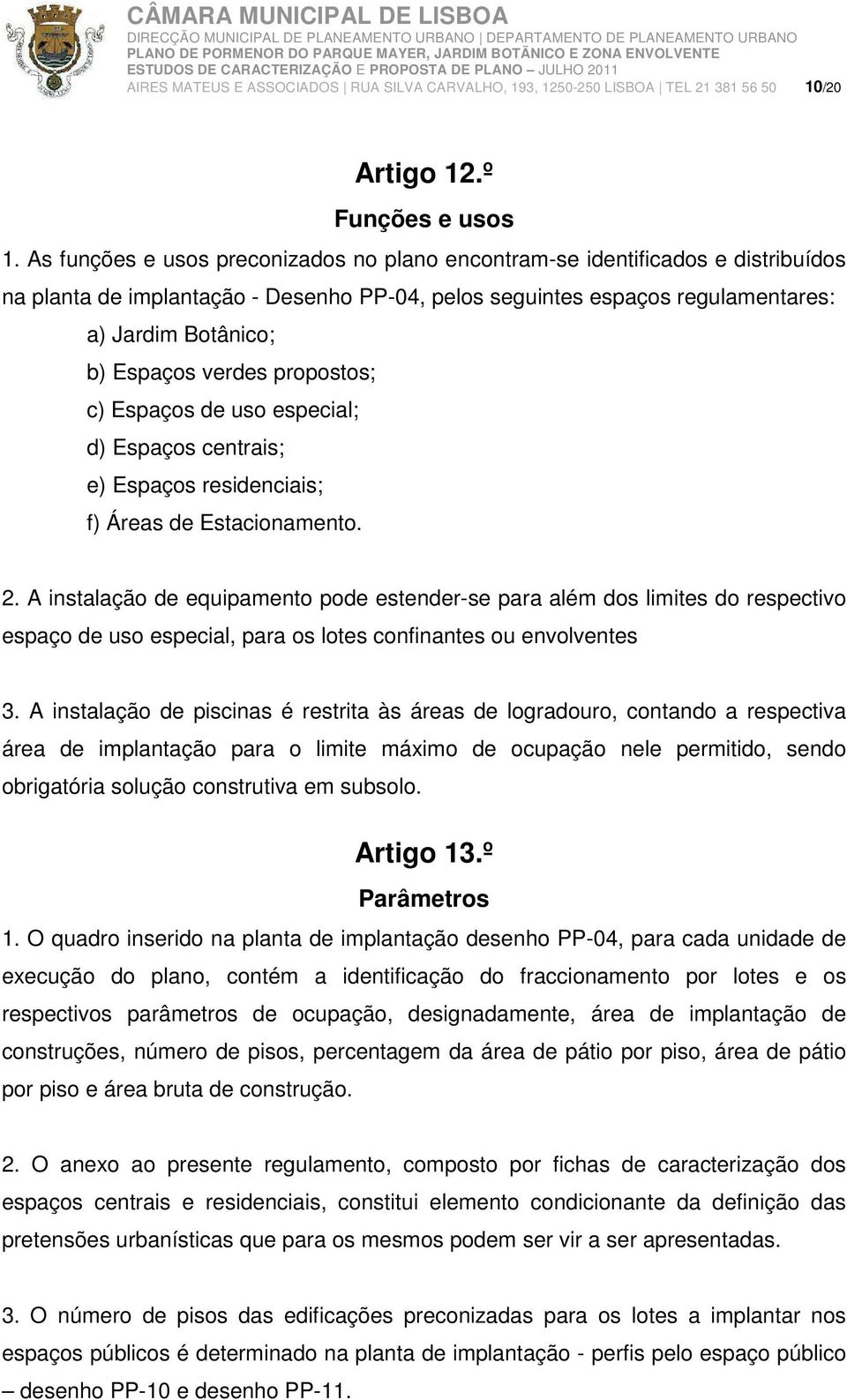 CÂMARA MUNICIPAL DE LISBOA
DIRECÇÃO MUNICIPAL DE PLANEAMENTO URBANO | DEPARTAMENTO DE PLANEAMENTO URBANO
PLANO DE PORMENOR DO PARQUE MAYER, JARDIM BOTÂNICO E ZONA ENVOLVENTE
ESTUDOS DE CARACTERIZAÇÃO E PROPOSTA DE PLANO – JULHO 2011
AIRES MATEUS E ASSOCIADOS | RUA SILVA CARVALHO, 193, 1250-250 LISBOA | TEL 21 381 56 50 10/20

Artigo 12.º
Funções e usos

1. As funções e usos preconizados no plano encontram-se identificados e distribuídos na planta de implantação - Desenho PP-04, pelos seguintes espaços regulamentares:
a) Jardim Botânico;
b) Espaços verdes propostos;
c) Espaços de uso especial;
d) Espaços centrais;
e) Espaços residenciais;
f) Áreas de Estacionamento.

2. A instalação de equipamento pode estender-se para além dos limites do respectivo espaço de uso especial, para os lotes confinantes ou envolventes

3. A instalação de piscinas é restrita às áreas de logradouro, contando a respectiva área de implantação para o limite máximo de ocupação nele permitido, sendo obrigatória solução construtiva em subsolo.

Artigo 13.º
Parâmetros

1. O quadro inserido na planta de implantação desenho PP-04, para cada unidade de execução do plano, contém a identificação do fraccionamento por lotes e os respectivos parâmetros de ocupação, designadamente, área de implantação de construções, número de pisos, percentagem da área de pátio por piso, área de pátio por piso e área bruta de construção.

2. O anexo ao presente regulamento, composto por fichas de caracterização dos espaços centrais e residenciais, constitui elemento condicionante da definição das pretensões urbanísticas que para os mesmos podem ser vir a ser apresentadas.

3. O número de pisos das edificações preconizadas para os lotes a implantar nos espaços públicos é determinado na planta de implantação - perfis pelo espaço público – desenho PP-10 e desenho PP-11.